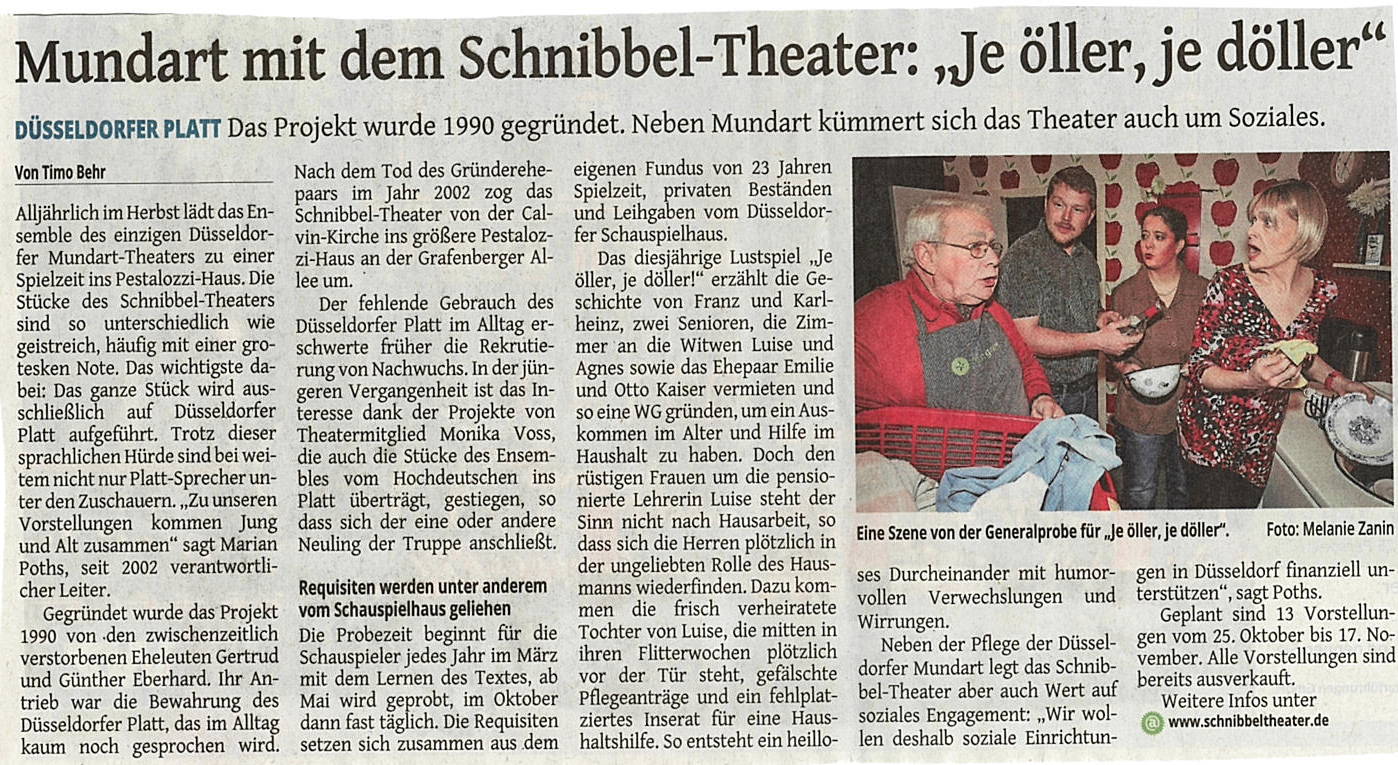 Mundart mit dem Schnibbel-Theater: „Je öller, je döller“

DÜSSELDORFER PLATT Das Projekt wurde 1990 gegründet. Neben Mundart kümmert sich das Theater auch um Soziales.

Von Timo Behr

Alljährlich im Herbst lädt das Ensemble des einzigen Düsseldorfer Mundart-Theaters zu einer Spielzeit ins Pestalozzi-Haus. Die Stücke des Schnibbel-Theaters sind so unterschiedlich wie geistreich, häufig mit einer grotesken Note. Das wichtigste dabei: Das ganze Stück wird ausschließlich auf Düsseldorfer Platt aufgeführt. Trotz dieser sprachlichen Hürde sind bei weitem nicht nur Platt-Sprecher unter den Zuschauern. „Zu unseren Vorstellungen kommen Jung und Alt zusammen“ sagt Marian Poths, seit 2002 verantwortlicher Leiter.

Gegründet wurde das Projekt 1990 von den zwischenzeitlich verstorbenen Eheleuten Gertrud und Günther Eberhard. Ihr Antrieb war die Bewahrung des Düsseldorfer Platt, das im Alltag kaum noch gesprochen wird. Nach dem Tod des Gründerehepaars im Jahr 2002 zog das Schnibbel-Theater von der Calvin-Kirche ins größere Pestalozzi-Haus an der Grafenberger Allee um.

Der fehlende Gebrauch des Düsseldorfer Platt im Alltag erschwerte früher die Rekrutierung von Nachwuchs. In der jüngeren Vergangenheit ist das Interesse dank der Projekte von Theatermitglied Monika Voss, die auch die Stücke des Ensembles vom Hochdeutschen ins Platt überträgt, gestiegen, so dass sich der eine oder andere Neuling der Truppe anschließt.

Requisiten werden unter anderem vom Schauspielhaus geliehen
Die Probezeit beginnt für die Schauspieler jedes Jahr im März mit dem Lernen des Textes, ab Mai wird geprobt, im Oktober dann fast täglich. Die Requisiten setzen sich zusammen aus dem eigenen Fundus von 23 Jahren Spielzeit, privaten Beständen und Leihgaben vom Düsseldorfer Schauspielhaus.

Das diesjährige Lustspiel „Je öller, je döller!“ erzählt die Geschichte von Franz und Karlheinz, zwei Senioren, die Zimmer an die Witwen Luise und Agnes sowie das Ehepaar Emilie und Otto Kaiser vermieten und so eine WG gründen, um ein Auskommen im Alter und Hilfe im Haushalt zu haben. Doch den rüstigen Frauen um die pensionierte Lehrerin Luise steht der Sinn nicht nach Hausarbeit, so dass sich die Herren plötzlich in der ungeliebten Rolle des Hausmanns wiederfinden. Dazu kommen die frisch verheiratete Tochter von Luise, die mitten in ihren Flitterwochen plötzlich vor der Tür steht, gefälschte Pflegeanträge und ein fehlplatziertes Inserat für eine Haushaltshilfe. So entsteht ein heilloses Durcheinander mit humorvollen Verwechslungen und Wirrungen.

Eine Szene von der Generalprobe für „Je öller, je döller“. Foto: Melanie Zanin

Neben der Pflege der Düsseldorfer Mundart legt das Schnibbel-Theater aber auch Wert auf soziales Engagement: „Wir wollen deshalb soziale Einrichtungen in Düsseldorf finanziell unterstützen“, sagt Poths.

Geplant sind 13 Vorstellungen vom 25. Oktober bis 17. November. Alle Vorstellungen sind bereits ausverkauft.

Weitere Infos unter
@ www.schnibbeltheater.de